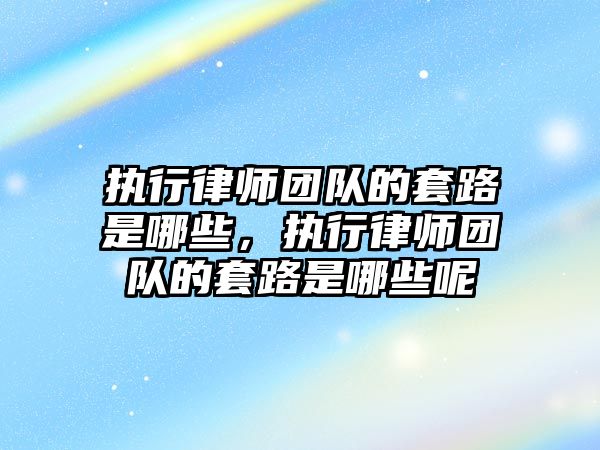 执行律师团队的套路是哪些，执行律师团队的套路是哪些呢